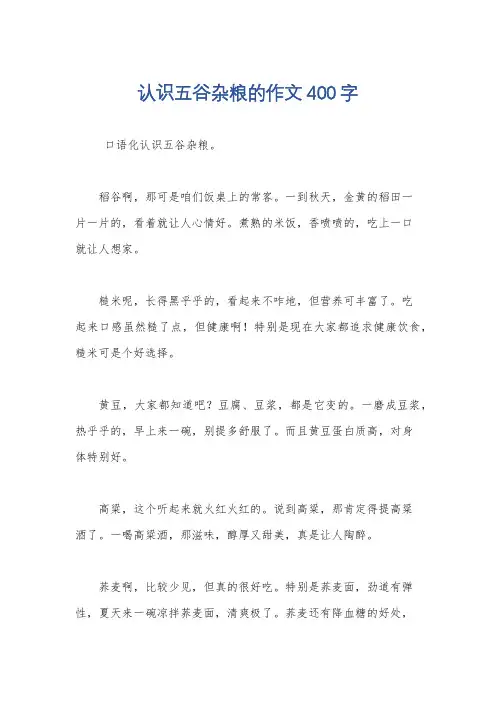 认识五谷杂粮的作文400字

口语化认识五谷杂粮。

稻谷啊，那可是咱们饭桌上的常客。一到秋天，金黄的稻田一片一片的，看着就让人心情好。煮熟的米饭，香喷喷的，吃上一口就让人想家。

糙米呢，长得黑乎乎的，看起来不咋地，但营养可丰富了。吃起来口感虽然糙了点，但健康啊！特别是现在大家都追求健康饮食，糙米可是个好选择。

黄豆，大家都知道吧？豆腐、豆浆，都是它变的。一磨成豆浆，热乎乎的，早上来一碗，别提多舒服了。而且黄豆蛋白质高，对身体特别好。

高粱，这个听起来就火红火红的。说到高粱，那肯定得提高粱酒了。一喝高粱酒，那滋味，醇厚又甜美，真是让人陶醉。

荞麦啊，比较少见，但真的很好吃。特别是荞麦面，劲道有弹性，夏天来一碗凉拌荞麦面，清爽极了。荞麦还有降血糖的好处，